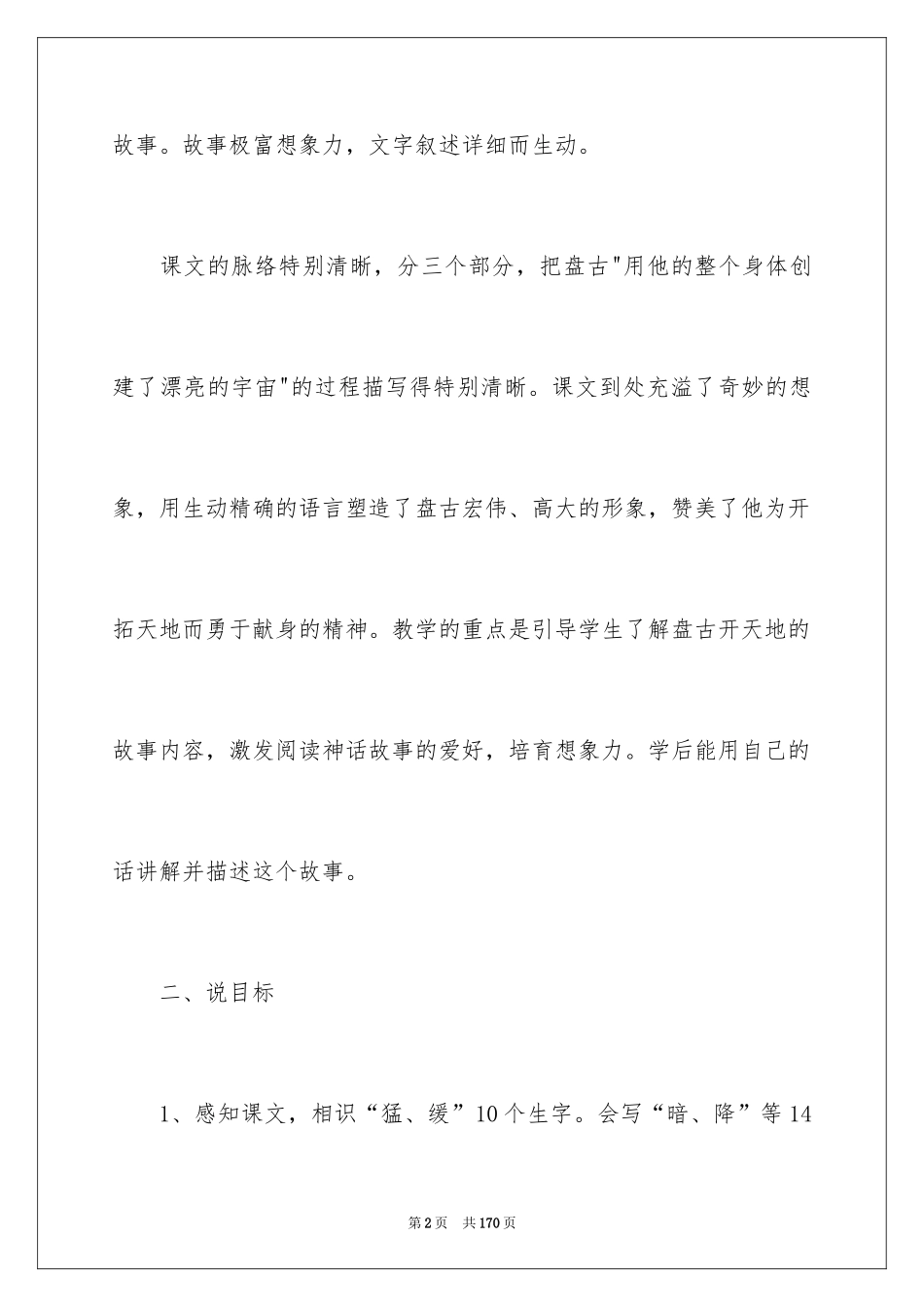 故事。故事极富想象力，文字叙述详细而生动。

课文的脉络特别清晰，分三个部分，把盘古"用他的整个身体创建了漂亮的宇宙"的过程描写得特别清晰。课文到处充溢了奇妙的想象，用生动精确的语言塑造了盘古宏伟、高大的形象，赞美了他为开拓天地而勇于献身的精神。教学的重点是引导学生了解盘古开天地的故事内容，激发阅读神话故事的爱好，培育想象力。学后能用自己的话讲解并描述这个故事。

二、说目标

1、感知课文，相识“猛、缓”10个生字。会写“暗、降”等14

第2页　共170页